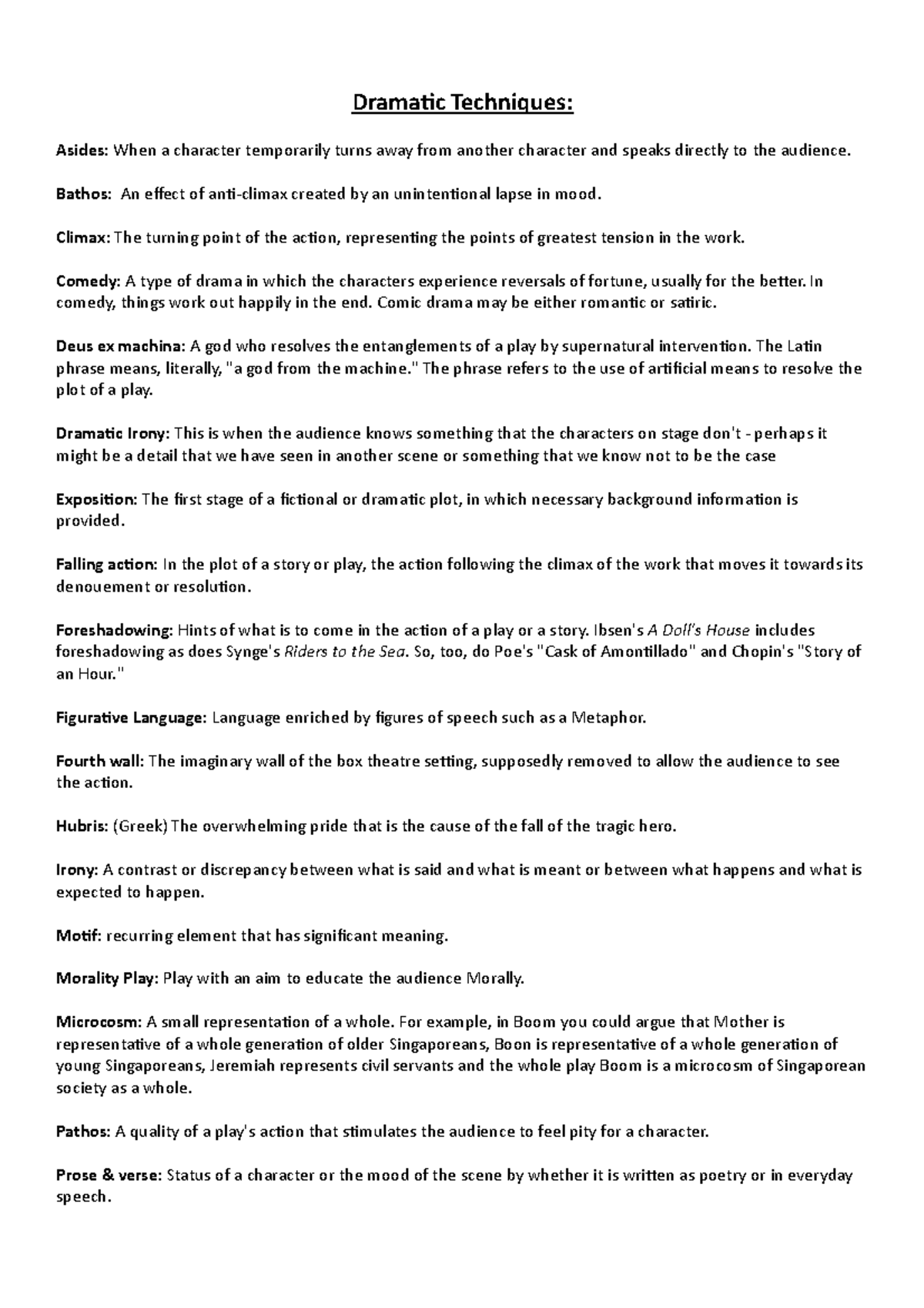 Dramatic Techniques:

Asides: When a character temporarily turns away from another character and speaks directly to the audience.

Bathos: An effect of anti-climax created by an unintentional lapse in mood.

Climax: The turning point of the action, representing the points of greatest tension in the work.

Comedy: A type of drama in which the characters experience reversals of fortune, usually for the better. In comedy, things work out happily in the end. Comic drama may be either romantic or satiric.

Deus ex machina: A god who resolves the entanglements of a play by supernatural intervention. The Latin phrase means, literally, "a god from the machine." The phrase refers to the use of artificial means to resolve the plot of a play.

Dramatic Irony: This is when the audience knows something that the characters on stage don't - perhaps it might be a detail that we have seen in another scene or something that we know not to be the case

Exposition: The first stage of a fictional or dramatic plot, in which necessary background information is provided.

Falling action: In the plot of a story or play, the action following the climax of the work that moves it towards its denouement or resolution.

Foreshadowing: Hints of what is to come in the action of a play or a story. Ibsen's A Doll's House includes foreshadowing as does Synge's Riders to the Sea. So, too, do Poe's "Cask of Amontillado" and Chopin's "Story of an Hour."

Figurative Language: Language enriched by figures of speech such as a Metaphor.

Fourth wall: The imaginary wall of the box theatre setting, supposedly removed to allow the audience to see the action.

Hubris: (Greek) The overwhelming pride that is the cause of the fall of the tragic hero.

Irony: A contrast or discrepancy between what is said and what is meant or between what happens and what is expected to happen.

Motif: recurring element that has significant meaning.

Morality Play: Play with an aim to educate the audience Morally.

Microcosm: A small representation of a whole. For example, in Boom you could argue that Mother is representative of a whole generation of older Singaporeans, Boon is representative of a whole generation of young Singaporeans, Jeremiah represents civil servants and the whole play Boom is a microcosm of Singaporean society as a whole.

Pathos: A quality of a play's action that stimulates the audience to feel pity for a character.

Prose & verse: Status of a character or the mood of the scene by whether it is written as poetry or in everyday speech.